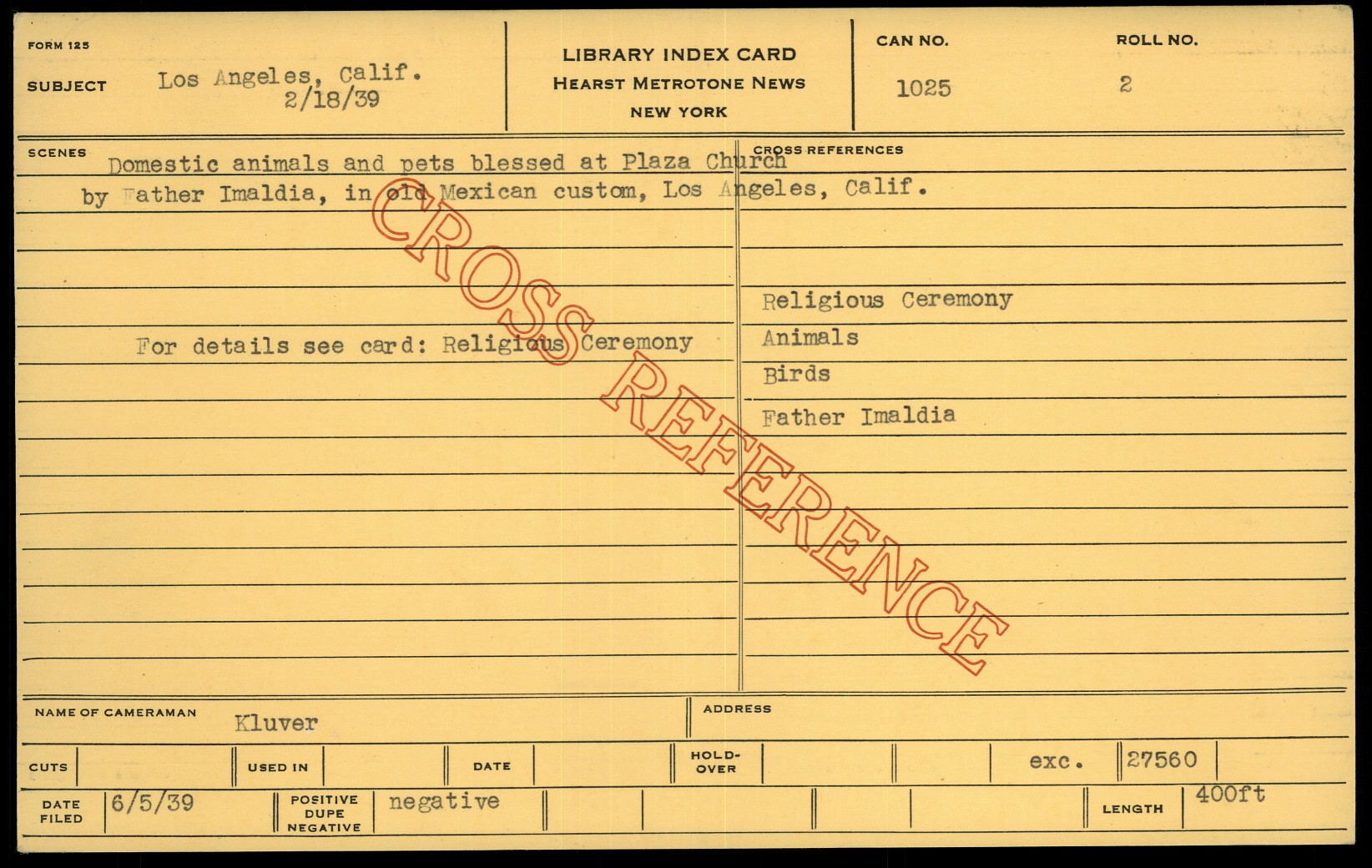 FORM 125

SUBJECT Los Angeles, Calif.
2/18/39

LIBRARY INDEX CARD
HEARST METROTONE NEWS
NEW YORK

CAN NO.
1025

ROLL NO.
2

SCENES

Domestic animals and pets blessed at Plaza Church by Father Imaldia, in old Mexican custom, Los Angeles, Calif.

For details see card: Religious Ceremony

CROSS REFERENCES

Religious Ceremony
Animals
Birds
Father Imaldia

NAME OF CAMERAMAN Kluver

ADDRESS

CUTS

USED IN

DATE

HOLD-OVER

exc. 27560

DATE FILED 6/5/39

POSITIVE DUPE NEGATIVE negative

LENGTH 400ft

CROSS REFERENCE